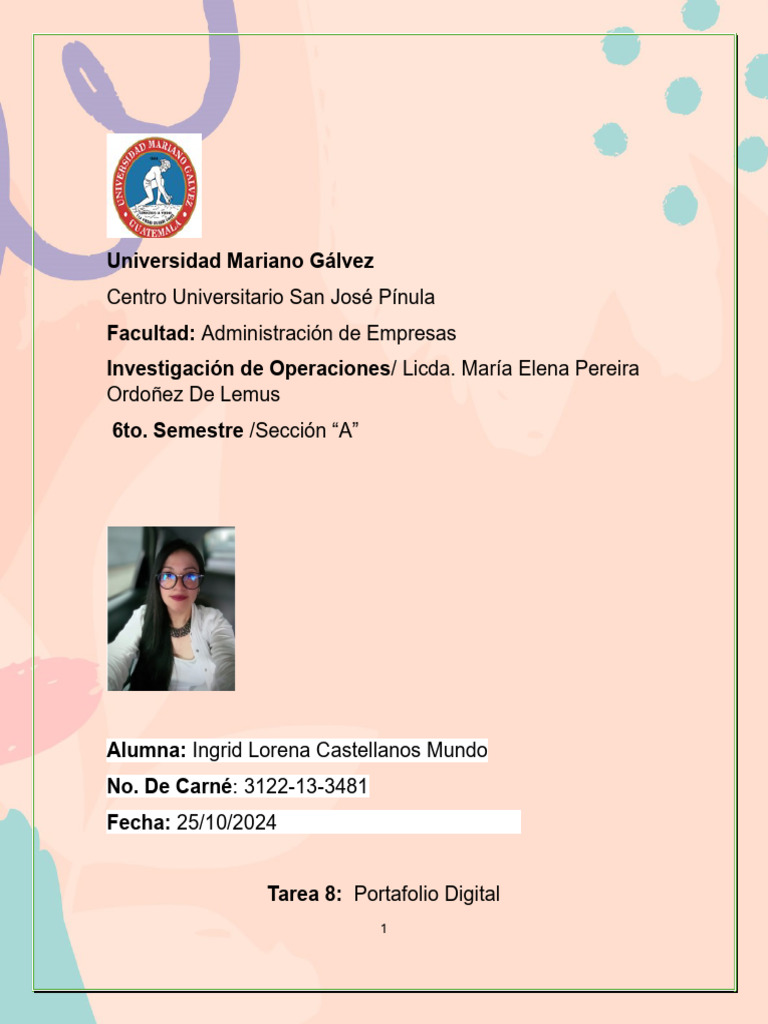 UNIVERSIDAD MARIANO GALVEZ
GUATEMALA

Universidad Mariano Gálvez

Centro Universitario San José Pínula

Facultad: Administración de Empresas

Investigación de Operaciones/ Licda. María Elena Pereira Ordoñez De Lemus

6to. Semestre /Sección “A”

Alumna: Ingrid Lorena Castellanos Mundo

No. De Carné: 3122-13-3481

Fecha: 25/10/2024

Tarea 8: Portafolio Digital

1